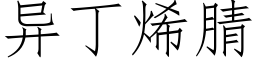 异丁烯腈